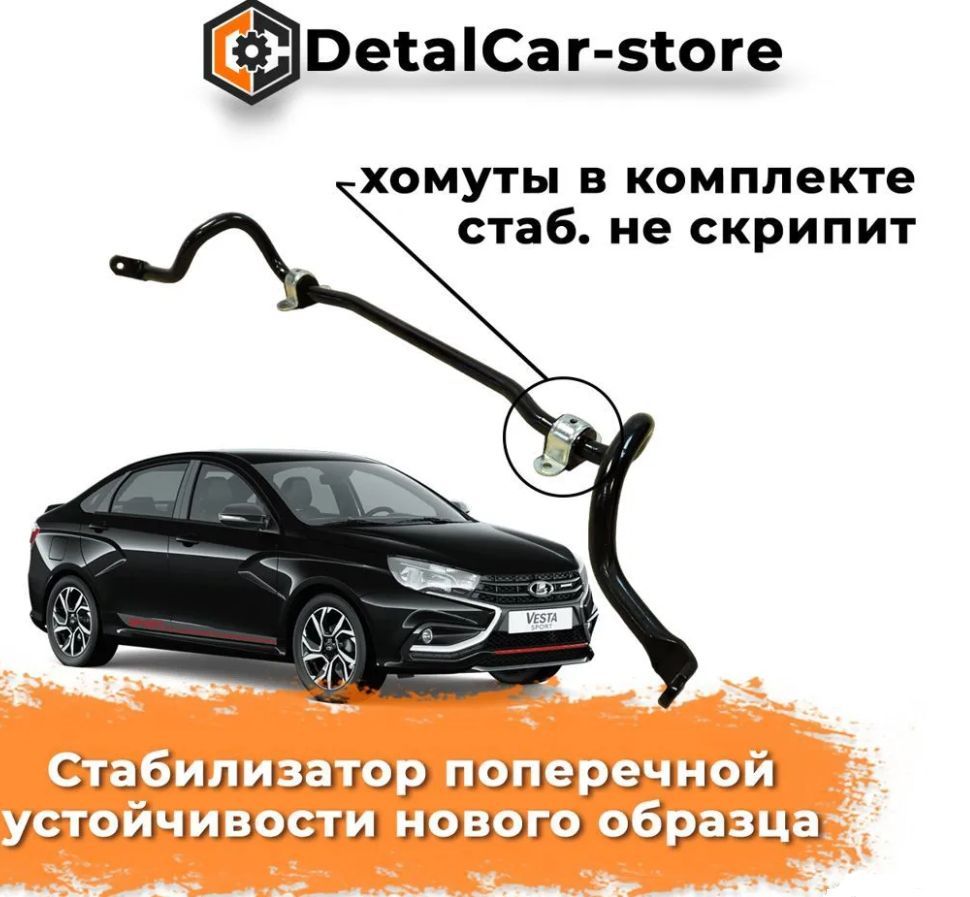 DetalCar-store

хомуты в комплекте
стаб. не скрипит

VESTA
SPORT

Стабилизатор поперечной устойчивости нового образца